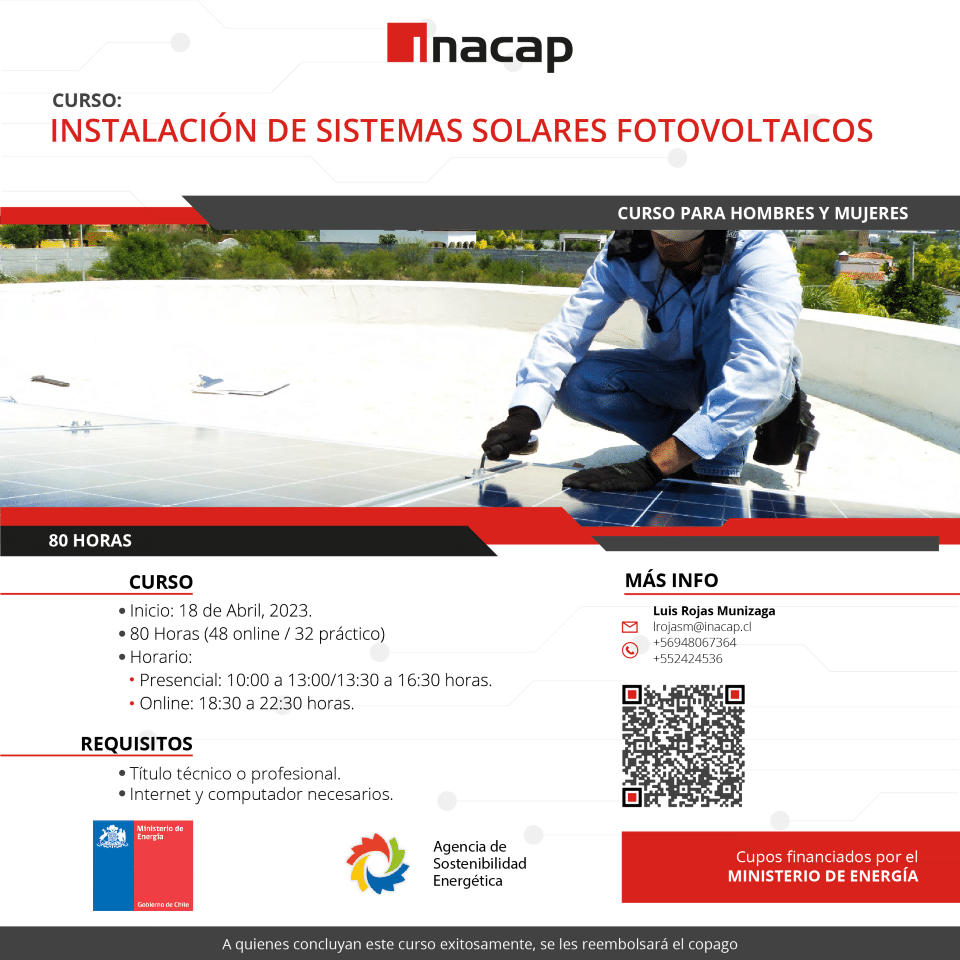 inacap

CURSO:
INSTALACIÓN DE SISTEMAS SOLARES FOTOVOLTAICOS

CURSO PARA HOMBRES Y MUJERES

80 HORAS

CURSO
• Inicio: 18 de Abril, 2023.
• 80 Horas (48 online / 32 práctico)
• Horario:
• Presencial: 10:00 a 13:00/13:30 a 16:30 horas.
• Online: 18:30 a 22:30 horas.

REQUISITOS
• Título técnico o profesional.
• Internet y computador necesarios.

MÁS INFO
Luis Rojas Munizaga
lrojasm@inacap.cl
+56948067364
+552424536

Ministerio de Energía
Gobierno de Chile

Agencia de Sostenibilidad Energética

Cupos financiados por el MINISTERIO DE ENERGÍA

A quienes concluyan este curso exitosamente, se les reembolsará el copago